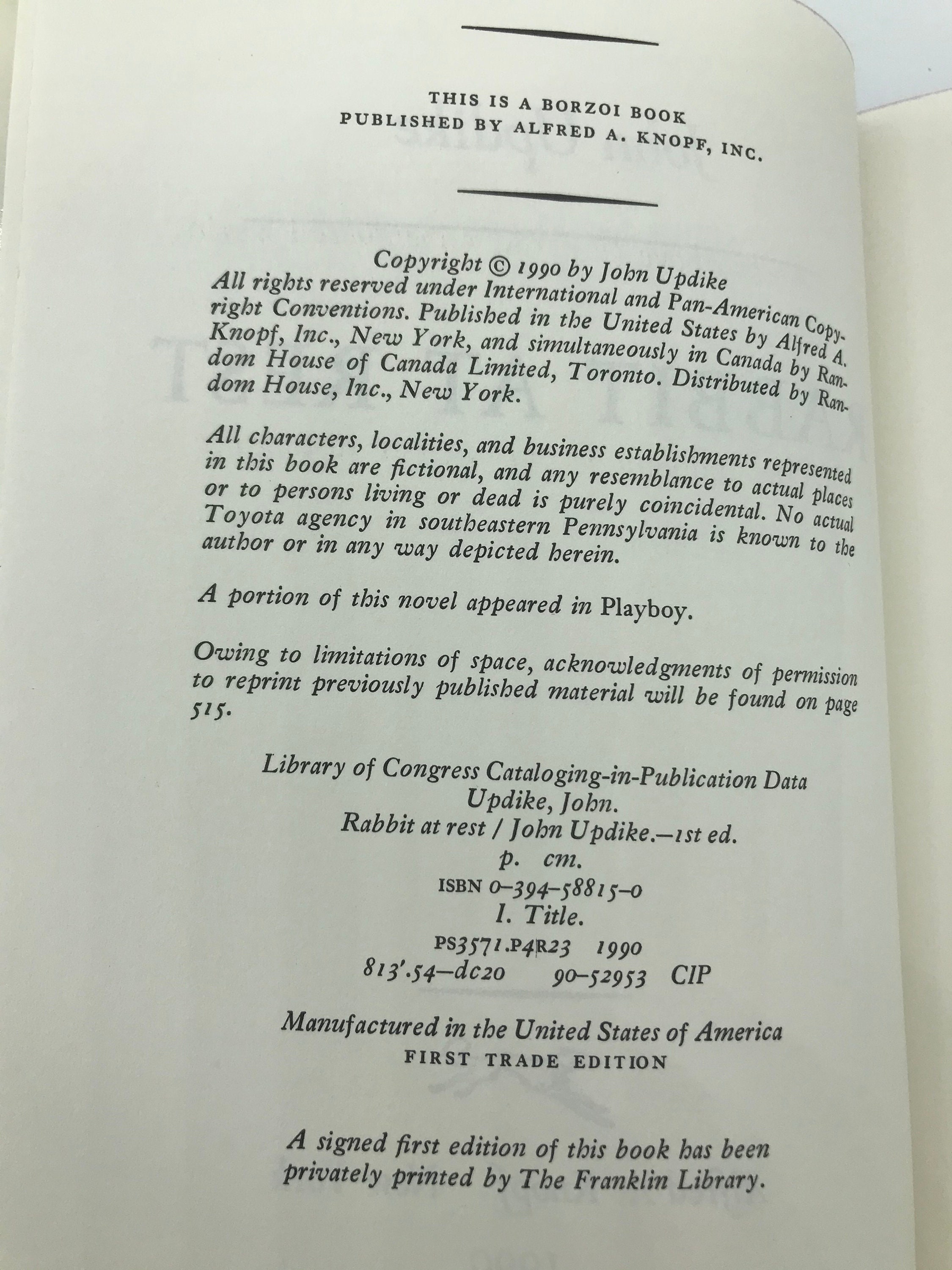 THIS IS A BORZOI BOOK
PUBLISHED BY ALFRED A. KNOPF, INC.

Copyright © 1990 by John Updike
All rights reserved under International and Pan-American Copyright Conventions. Published in the United States by Alfred A. Knopf, Inc., New York, and simultaneously in Canada by Random House of Canada Limited, Toronto. Distributed by Random House, Inc., New York.

All characters, localities, and business establishments represented in this book are fictional, and any resemblance to actual places or to persons living or dead is purely coincidental. No actual Toyota agency in southeastern Pennsylvania is known to the author or in any way depicted herein.

A portion of this novel appeared in Playboy.

Owing to limitations of space, acknowledgments of permission to reprint previously published material will be found on page 515.

Library of Congress Cataloging-in-Publication Data
Updike, John.
Rabbit at rest / John Updike.—1st ed.
p. cm.
ISBN 0-394-58815-0
I. Title.
PS3571.P4R23 1990
813'.54—dc20 90-52953 CIP

Manufactured in the United States of America
FIRST TRADE EDITION

A signed first edition of this book has been privately printed by The Franklin Library.